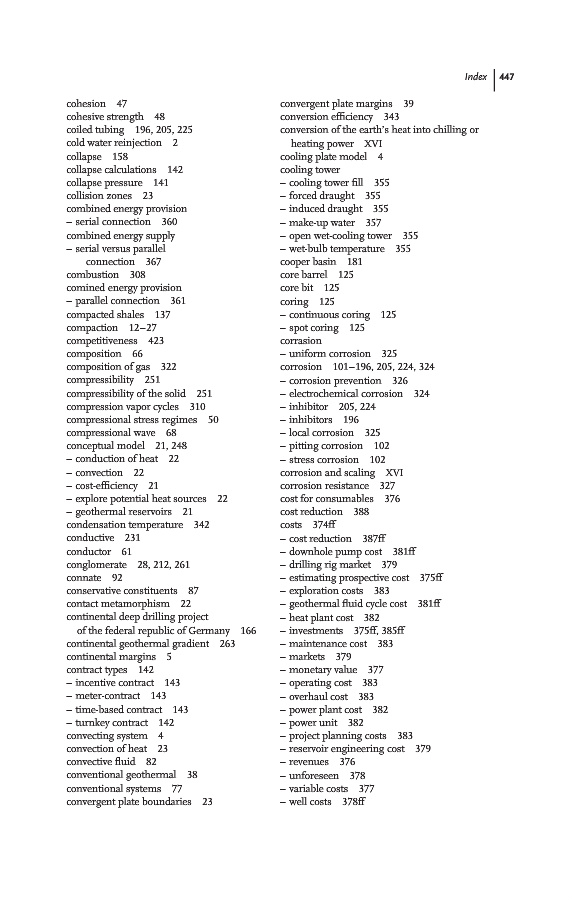 Index 447

cohesion 47
cohesive strength 48
coiled tubing 196, 205, 225
cold water reinjection 2
collapse 158
collapse calculations 142
collapse pressure 141
collision zones 23
combined energy provision
– serial connection 360
combined energy supply
– serial versus parallel connection 367
combustion 308
comined energy provision
– parallel connection 361
compacted shales 137
compaction 12–27
competitiveness 423
composition 66
composition of gas 322
compressibility 251
compressibility of the solid 251
compression vapor cycles 310
compressional stress regimes 50
compressional wave 68
conceptual model 21, 248
– conduction of heat 22
– convection 22
– cost-efficiency 21
– explore potential heat sources 22
– geothermal reservoirs 21
condensation temperature 342
conductive 231
conductor 61
conglomerate 28, 212, 261
connate 92
conservative constituents 87
contact metamorphism 22
continental deep drilling project of the federal republic of Germany 166
continental geothermal gradient 263
continental margins 5
contract types 142
– incentive contract 143
– meter-contract 143
– time-based contract 143
– turnkey contract 142
convecting system 4
convection of heat 23
convective fluid 82
conventional geothermal 38
conventional systems 77
convergent plate boundaries 23

convergent plate margins 39
conversion efficiency 343
conversion of the earth's heat into chilling or heating power XVI
cooling plate model 4
cooling tower
– cooling tower fill 355
– forced draught 355
– induced draught 355
– make-up water 357
– open wet-cooling tower 355
– wet-bulb temperature 355
cooper basin 181
core barrel 125
core bit 125
coring 125
– continuous coring 125
– spot coring 125
corrasion
– uniform corrosion 325
corrosion 101–196, 205, 224, 324
– corrosion prevention 326
– electrochemical corrosion 324
– inhibitor 205, 224
– inhibitors 196
– local corrosion 325
– pitting corrosion 102
– stress corrosion 102
corrosion and scaling XVI
corrosion resistance 327
cost for consumables 376
cost reduction 388
costs 374ff
– cost reduction 387ff
– downhole pump cost 381ff
– drilling rig market 379
– estimating prospective cost 375ff
– exploration costs 383
– geothermal fluid cycle cost 381ff
– heat plant cost 382
– investments 375ff, 385ff
– maintenance cost 383
– markets 379
– monetary value 377
– operating cost 383
– overhaul cost 383
– power plant cost 382
– power unit 382
– project planning costs 383
– reservoir engineering cost 379
– revenues 376
– unforeseen 378
– variable costs 377
– well costs 378ff